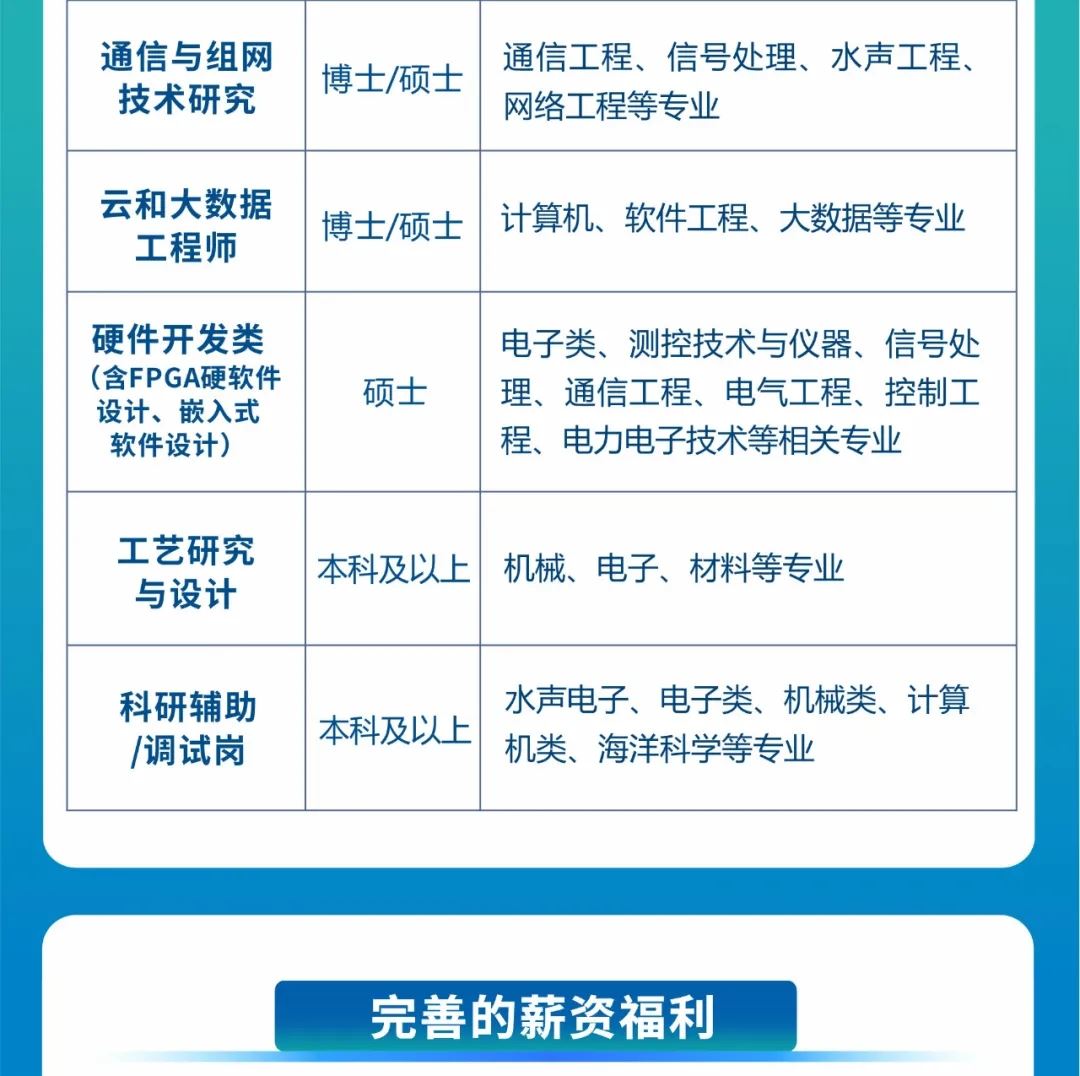 | 通信与组网技术研究 | 博士/硕士 | 通信工程、信号处理、水声工程、网络工程等专业 |
|---|---|---|
| 云和大数据工程师 | 博士/硕士 | 计算机、软件工程、大数据等专业 |
| 硬件开发类(含FPGA硬软件设计、嵌入式软件设计) | 硕士 | 电子类、测控技术与仪器、信号处理、通信工程、电气工程、控制工程、电力电子技术等相关专业 |
| 工艺研究与设计 | 本科及以上 | 机械、电子、材料等专业 |
| 科研辅助/调试岗 | 本科及以上 | 水声电子、电子类、机械类、计算机类、海洋科学等专业 |

完善的薪资福利